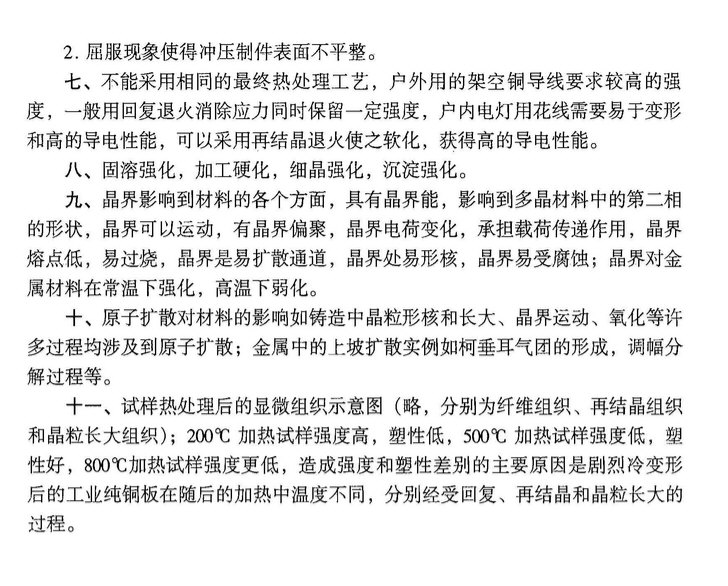 2. 屈服现象使得冲压制件表面不平整。

七、不能采用相同的最终热处理工艺，户外用的架空铜导线要求较高的强度，一般用回复退火消除应力同时保留一定强度，户内电灯用花线需要易于变形和高的导电性能，可以采用再结晶退火使之软化，获得高的导电性能。

八、固溶强化，加工硬化，细晶强化，沉淀强化。

九、晶界影响到材料的各个方面，具有晶界能，影响到多晶材料中的第二相的形状，晶界可以运动，有晶界偏聚，晶界电荷变化，承担载荷传递作用，晶界熔点低，易过烧，晶界是易扩散通道，晶界处易形核，晶界易受腐蚀；晶界对金属材料在常温下强化，高温下弱化。

十、原子扩散对材料的影响如铸造中晶粒形核和长大、晶界运动、氧化等许多过程均涉及到原子扩散；金属中的上坡扩散实例如柯垂耳气团的形成，调幅分解过程等。

十一、试样热处理后的显微组织示意图（略，分别为纤维组织、再结晶组织和晶粒长大组织）；200℃ 加热试样强度高，塑性低，500℃ 加热试样强度低，塑性好，800℃加热试样强度更低，造成强度和塑性差别的主要原因是剧烈冷变形后的工业纯铜板在随后的加热中温度不同，分别经受回复、再结晶和晶粒长大的过程。